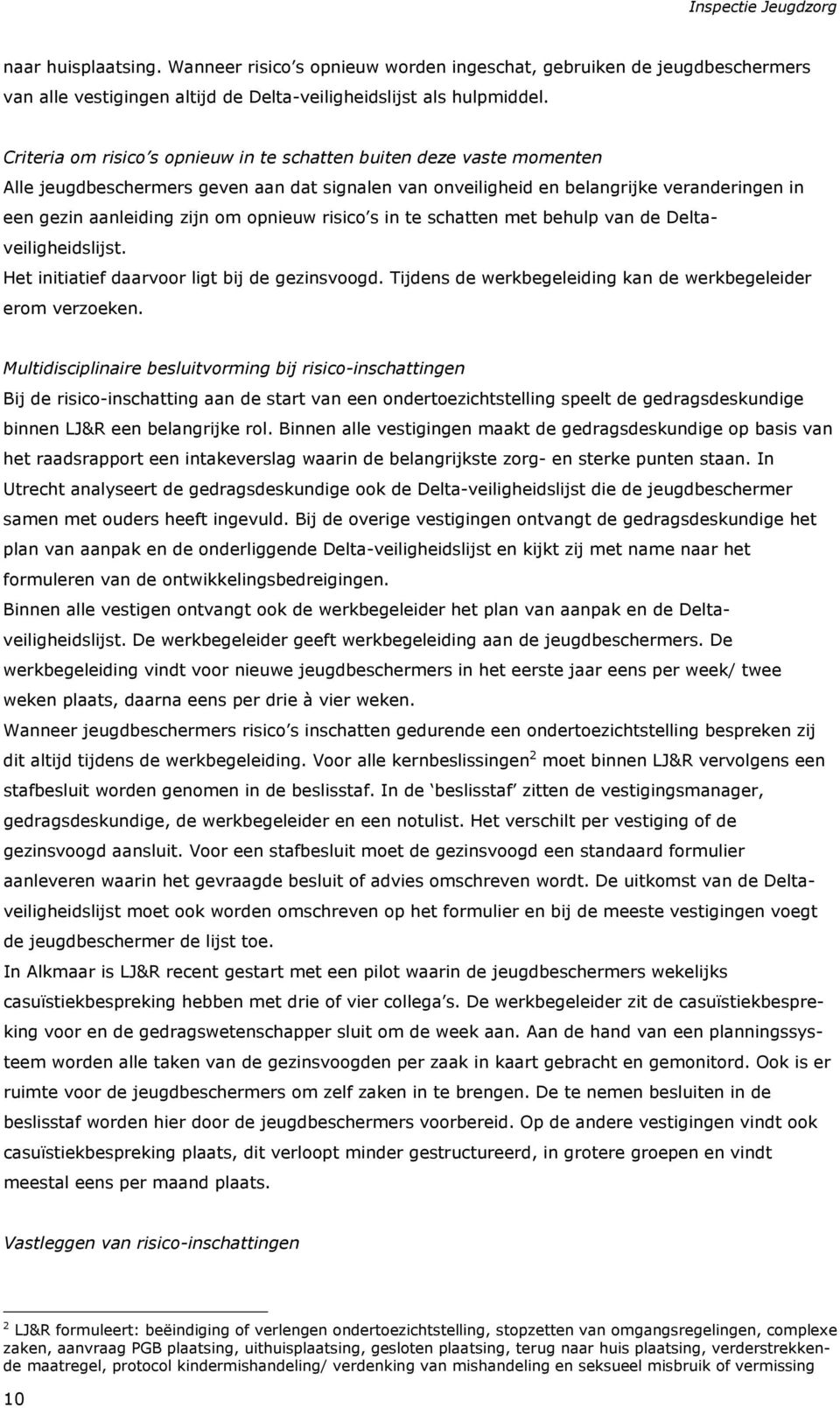 Inspectie Jeugdzorg

naar huisplaatsing. Wanneer risico's opnieuw worden ingeschat, gebruiken de jeugdbeschermers van alle vestigingen altijd de Delta-veiligheidslijst als hulpmiddel.

Criteria om risico's opnieuw in te schatten buiten deze vaste momenten
Alle jeugdbeschermers geven aan dat signalen van onveiligheid en belangrijke veranderingen in een gezin aanleiding zijn om opnieuw risico's in te schatten met behulp van de Delta-veiligheidslijst.
Het initiatief daarvoor ligt bij de gezinsvoogd. Tijdens de werkbegeleiding kan de werkbegeleider erom verzoeken.

Multidisciplinaire besluitvorming bij risico-inschattingen
Bij de risico-inschatting aan de start van een ondertoezichtstelling speelt de gedragsdeskundige binnen LJ&R een belangrijke rol. Binnen alle vestigingen maakt de gedragsdeskundige op basis van het raadsrapport een intakeverslag waarin de belangrijkste zorg- en sterke punten staan. In Utrecht analyseert de gedragsdeskundige ook de Delta-veiligheidslijst die de jeugdbeschermer samen met ouders heeft ingevuld. Bij de overige vestigingen ontvangt de gedragsdeskundige het plan van aanpak en de onderliggende Delta-veiligheidslijst en kijkt zij met name naar het formuleren van de ontwikkelingsbedreigingen.
Binnen alle vestigen ontvangt ook de werkbegeleider het plan van aanpak en de Delta-veiligheidslijst. De werkbegeleider geeft werkbegeleiding aan de jeugdbeschermers. De werkbegeleiding vindt voor nieuwe jeugdbeschermers in het eerste jaar eens per week/ twee weken plaats, daarna eens per drie à vier weken.
Wanneer jeugdbeschermers risico's inschatten gedurende een ondertoezichtstelling bespreken zij dit altijd tijdens de werkbegeleiding. Voor alle kernbeslissingen$^2$ moet binnen LJ&R vervolgens een stafbesluit worden genomen in de beslisstaf. In de 'beslisstaf' zitten de vestigingsmanager, gedragsdeskundige, de werkbegeleider en een notulist. Het verschilt per vestiging of de gezinsvoogd aansluit. Voor een stafbesluit moet de gezinsvoogd een standaard formulier aanleveren waarin het gevraagde besluit of advies omschreven wordt. De uitkomst van de Delta-veiligheidslijst moet ook worden omschreven op het formulier en bij de meeste vestigingen voegt de jeugdbeschermer de lijst toe.
In Alkmaar is LJ&R recent gestart met een pilot waarin de jeugdbeschermers wekelijks casuïstiekbespreking hebben met drie of vier collega's. De werkbegeleider zit de casuïstiekbespreking voor en de gedragswetenschapper sluit om de week aan. Aan de hand van een planningssysteem worden alle taken van de gezinsvoogden per zaak in kaart gebracht en gemonitord. Ook is er ruimte voor de jeugdbeschermers om zelf zaken in te brengen. De te nemen besluiten in de beslisstaf worden hier door de jeugdbeschermers voorbereid. Op de andere vestigingen vindt ook casuïstiekbespreking plaats, dit verloopt minder gestructureerd, in grotere groepen en vindt meestal eens per maand plaats.

Vastleggen van risico-inschattingen

$^2$ LJ&R formuleert: beëindiging of verlengen ondertoezichtstelling, stopzetten van omgangsregelingen, complexe zaken, aanvraag PGB plaatsing, uithuisplaatsing, gesloten plaatsing, terug naar huis plaatsing, verderstrekkende maatregel, protocol kindermishandeling/ verdenking van mishandeling en seksueel misbruik of vermissing

10